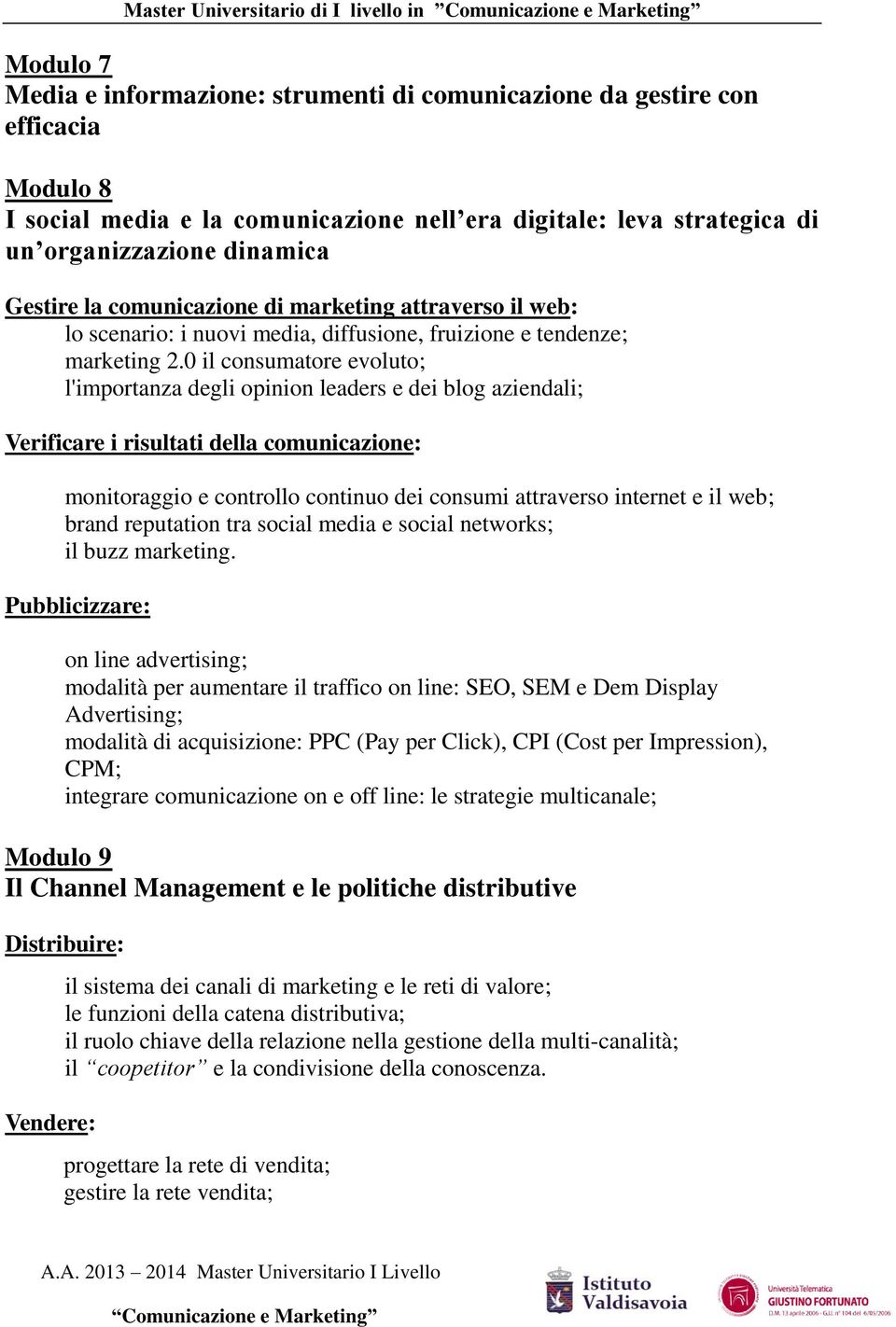 Master Universitario di I livello in ”Comunicazione e Marketing”

Modulo 7
Media e informazione: strumenti di comunicazione da gestire con efficacia

Modulo 8
I social media e la comunicazione nell’era digitale: leva strategica di un’organizzazione dinamica

Gestire la comunicazione di marketing attraverso il web:
lo scenario: i nuovi media, diffusione, fruizione e tendenze;
marketing 2.0 il consumatore evoluto;
l'importanza degli opinion leaders e dei blog aziendali;

Verificare i risultati della comunicazione:

monitoraggio e controllo continuo dei consumi attraverso internet e il web;
brand reputation tra social media e social networks;
il buzz marketing.

Pubblicizzare:

on line advertising;
modalità per aumentare il traffico on line: SEO, SEM e Dem Display Advertising;
modalità di acquisizione: PPC (Pay per Click), CPI (Cost per Impression), CPM;
integrare comunicazione on e off line: le strategie multicanale;

Modulo 9
Il Channel Management e le politiche distributive

Distribuire:

il sistema dei canali di marketing e le reti di valore;
le funzioni della catena distributiva;
il ruolo chiave della relazione nella gestione della multi-canalità;
il “coopetitor” e la condivisione della conoscenza.

Vendere:

progettare la rete di vendita;
gestire la rete vendita;

A.A. 2013 – 2014 Master Universitario I Livello
“Comunicazione e Marketing”

Istituto Valdisavoia

Università Telematica GIUSTINO FORTUNATO
D.M. 13 aprile 2006 - G.U. n° 104 del 6/05/2006